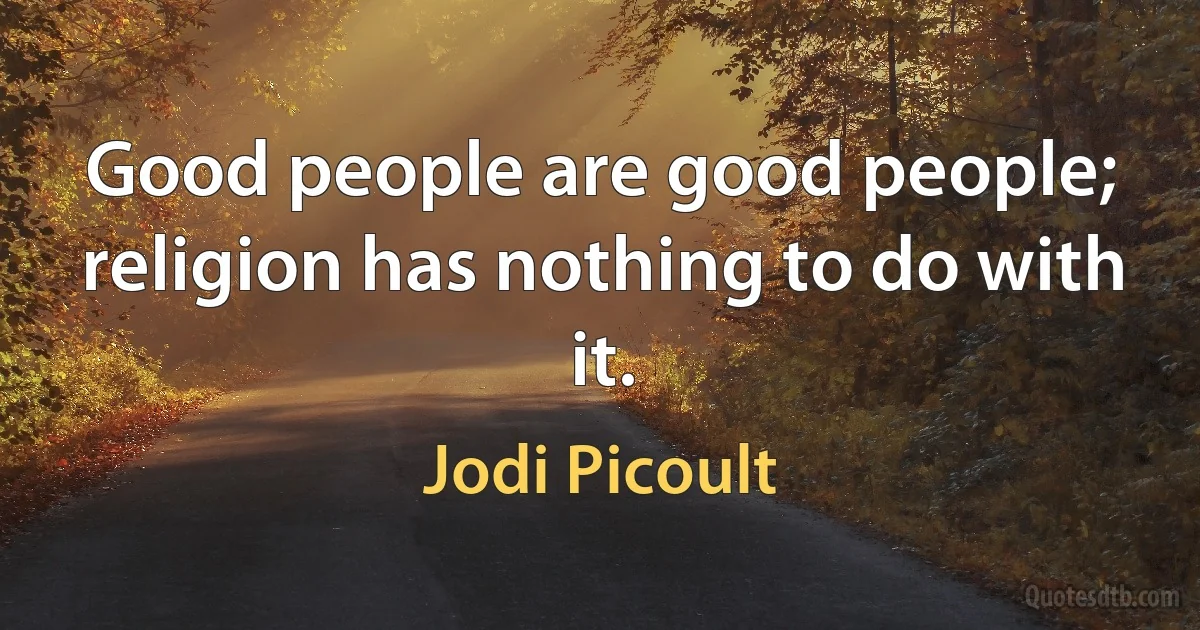 Good people are good people; religion has nothing to do with it.

Jodi Picoult

Quotesdtb.com